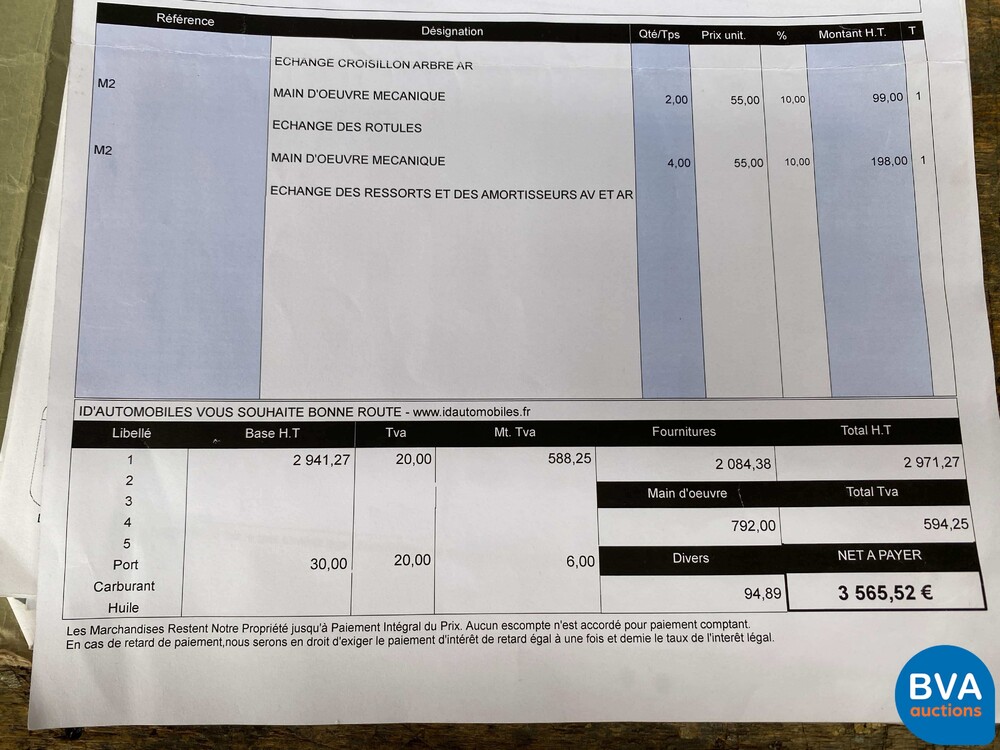 | Référence | Désignation | Qté/Tps | Prix unit. | % | Montant H.T. | T |
|---|---|---|---|---|---|---|
| | ECHANGE CROISILLON ARBRE AR | | | | | |
| M2 | MAIN D'OEUVRE MECANIQUE | 2,00 | 55,00 | 10,00 | 99,00 | 1 |
| | ECHANGE DES ROTULES | | | | | |
| M2 | MAIN D'OEUVRE MECANIQUE | 4,00 | 55,00 | 10,00 | 198,00 | 1 |
| | ECHANGE DES RESSORTS ET DES AMORTISSEURS AV ET AR | | | | | |

ID'AUTOMOBILES VOUS SOUHAITE BONNE ROUTE - www.idautomobiles.fr

| Libellé | Base H.T | Tva | Mt. Tva |
|---|---|---|---|
| 1 | 2 941,27 | 20,00 | 588,25 |
| 2 | | | |
| 3 | | | |
| 4 | | | |
| 5 | | | |
| Port | 30,00 | 20,00 | 6,00 |
| Carburant | | | |
| Huile | | | |

| Fournitures | Total H.T |
|---|---|
| 2 084,38 | 2 971,27 |
| Main d'oeuvre | Total Tva |
| 792,00 | 594,25 |
| Divers | NET A PAYER |
| 94,89 | 3 565,52 € |

Les Marchandises Restent Notre Propriété jusqu'à Paiement Intégral du Prix. Aucun escompte n'est accordé pour paiement comptant.
En cas de retard de paiement,nous serons en droit d'exiger le paiement d'intérêt de retard égal à une fois et demie le taux de l'interêt légal.

BVA auctions